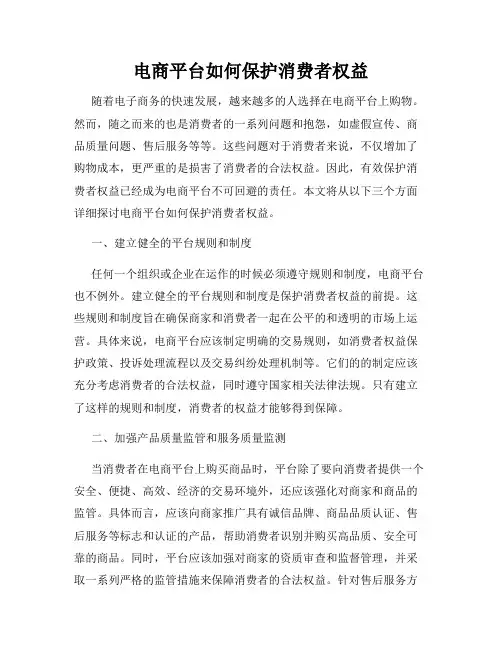 电商平台如何保护消费者权益

随着电子商务的快速发展，越来越多的人选择在电商平台上购物。然而，随之而来的也是消费者的一系列问题和抱怨，如虚假宣传、商品质量问题、售后服务等等。这些问题对于消费者来说，不仅增加了购物成本，更严重的是损害了消费者的合法权益。因此，有效保护消费者权益已经成为电商平台不可回避的责任。本文将从以下三个方面详细探讨电商平台如何保护消费者权益。

一、建立健全的平台规则和制度

任何一个组织或企业在运作的时候必须遵守规则和制度，电商平台也不例外。建立健全的平台规则和制度是保护消费者权益的前提。这些规则和制度旨在确保商家和消费者一起在公平的和透明的市场上运营。具体来说，电商平台应该制定明确的交易规则，如消费者权益保护政策、投诉处理流程以及交易纠纷处理机制等。它们的的制定应该充分考虑消费者的合法权益，同时遵守国家相关法律法规。只有建立了这样的规则和制度，消费者的权益才能够得到保障。

二、加强产品质量监管和服务质量监测

当消费者在电商平台上购买商品时，平台除了要向消费者提供一个安全、便捷、高效、经济的交易环境外，还应该强化对商家和商品的监管。具体而言，应该向商家推广具有诚信品牌、商品品质认证、售后服务等标志和认证的产品，帮助消费者识别并购买高品质、安全可靠的商品。同时，平台应该加强对商家的资质审查和监督管理，并采取一系列严格的监管措施来保障消费者的合法权益。针对售后服务方